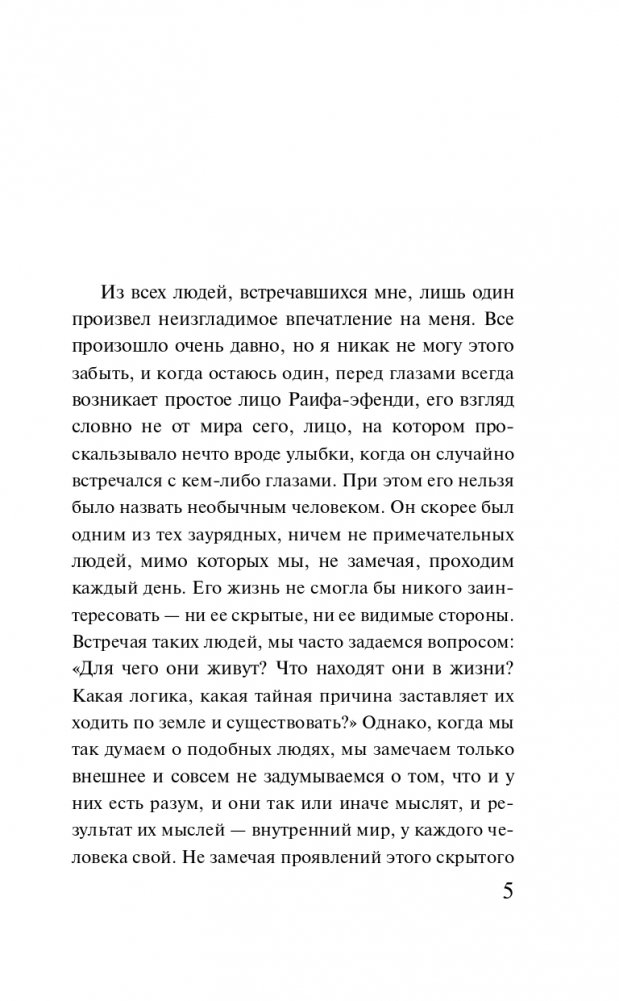 Из всех людей, встречавшихся мне, лишь один произвел неизгладимое впечатление на меня. Все произошло очень давно, но я никак не могу этого забыть, и когда остаюсь один, перед глазами всегда возникает простое лицо Раифа-эфенди, его взгляд словно не от мира сего, лицо, на котором проскальзывало нечто вроде улыбки, когда он случайно встречался с кем-либо глазами. При этом его нельзя было назвать необычным человеком. Он скорее был одним из тех заурядных, ничем не примечательных людей, мимо которых мы, не замечая, проходим каждый день. Его жизнь не смогла бы никого заинтересовать — ни ее скрытые, ни ее видимые стороны. Встречая таких людей, мы часто задаемся вопросом: «Для чего они живут? Что находят они в жизни? Какая логика, какая тайная причина заставляет их ходить по земле и существовать?» Однако, когда мы так думаем о подобных людях, мы замечаем только внешнее и совсем не задумываемся о том, что и у них есть разум, и они так или иначе мыслят, и результат их мыслей — внутренний мир, у каждого человека свой. Не замечая проявлений этого скрытого

5